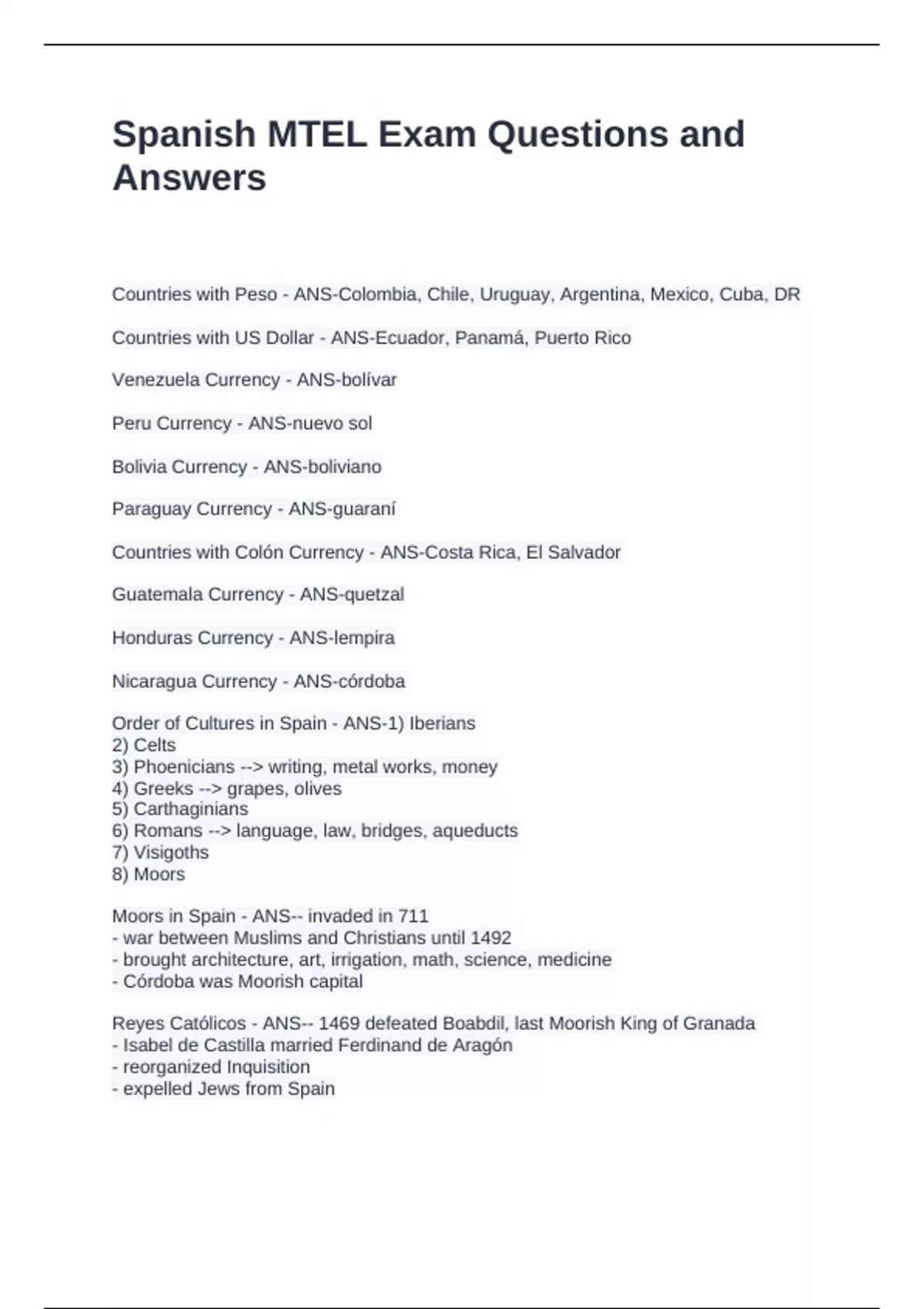 Spanish MTEL Exam Questions and Answers

Countries with Peso - ANS-Colombia, Chile, Uruguay, Argentina, Mexico, Cuba, DR

Countries with US Dollar - ANS-Ecuador, Panamá, Puerto Rico

Venezuela Currency - ANS-bolívar

Peru Currency - ANS-nuevo sol

Bolivia Currency - ANS-boliviano

Paraguay Currency - ANS-guaraní

Countries with Colón Currency - ANS-Costa Rica, El Salvador

Guatemala Currency - ANS-quetzal

Honduras Currency - ANS-lempira

Nicaragua Currency - ANS-córdoba

Order of Cultures in Spain - ANS-1) Iberians
2) Celts
3) Phoenicians --> writing, metal works, money
4) Greeks --> grapes, olives
5) Carthaginians
6) Romans --> language, law, bridges, aqueducts
7) Visigoths
8) Moors

Moors in Spain - ANS-- invaded in 711
- war between Muslims and Christians until 1492
- brought architecture, art, irrigation, math, science, medicine
- Córdoba was Moorish capital

Reyes Católicos - ANS-- 1469 defeated Boabdil, last Moorish King of Granada
- Isabel de Castilla married Ferdinand de Aragón
- reorganized Inquisition
- expelled Jews from Spain